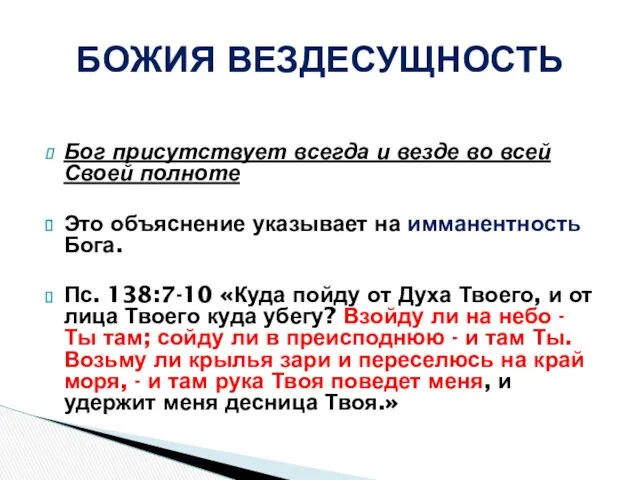 БОЖИЯ ВЕЗДЕСУЩНОСТЬ

Бог присутствует всегда и везде во всей Своей полноте

Это объяснение указывает на имманентность Бога.

Пс. 138:7-10 «Куда пойду от Духа Твоего, и от лица Твоего куда убегу? Взойду ли на небо - Ты там; сойду ли в преисподнюю - и там Ты. Возьму ли крылья зари и переселюсь на край моря, - и там рука Твоя поведет меня, и удержит меня десница Твоя.»